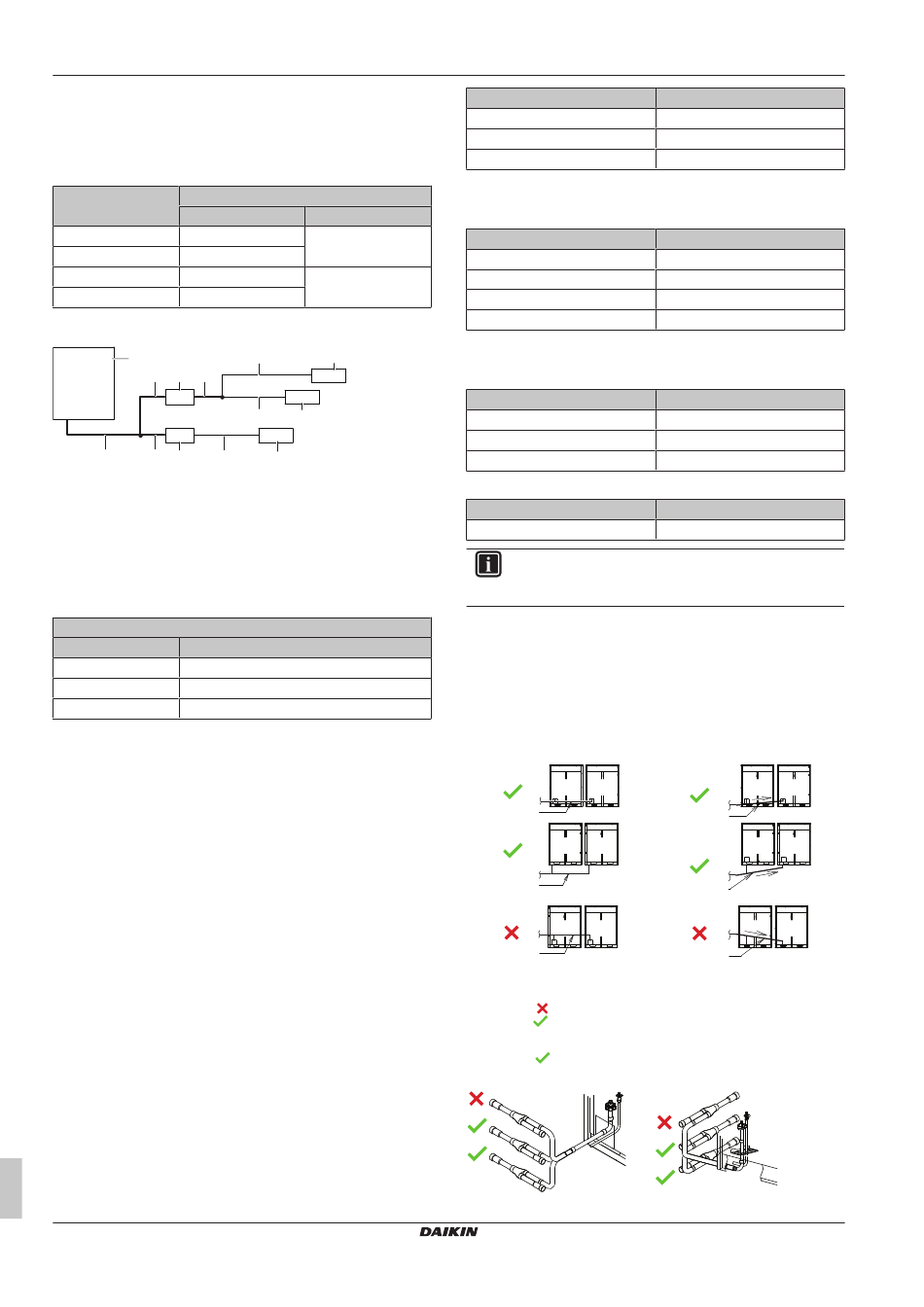 DAIKIN